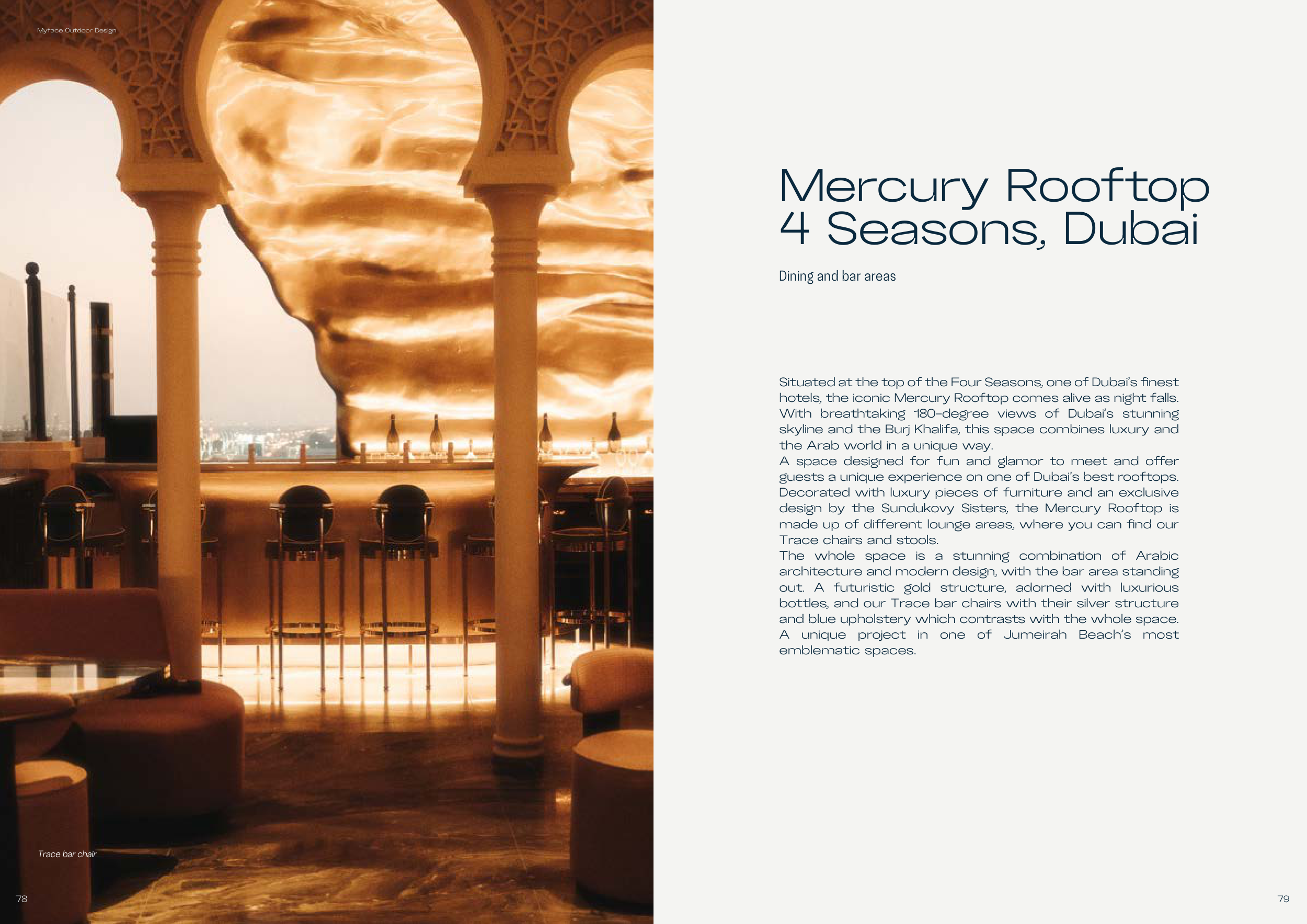 Myface Outdoor Design

Trace bar chair

78

Mercury Rooftop
4 Seasons, Dubai

Dining and bar areas

Situated at the top of the Four Seasons, one of Dubai's finest hotels, the iconic Mercury Rooftop comes alive as night falls. With breathtaking 180-degree views of Dubai's stunning skyline and the Burj Khalifa, this space combines luxury and the Arab world in a unique way.
A space designed for fun and glamor to meet and offer guests a unique experience on one of Dubai's best rooftops. Decorated with luxury pieces of furniture and an exclusive design by the Sundukovy Sisters, the Mercury Rooftop is made up of different lounge areas, where you can find our Trace chairs and stools.
The whole space is a stunning combination of Arabic architecture and modern design, with the bar area standing out. A futuristic gold structure, adorned with luxurious bottles, and our Trace bar chairs with their silver structure and blue upholstery which contrasts with the whole space. A unique project in one of Jumeirah Beach's most emblematic spaces.

79